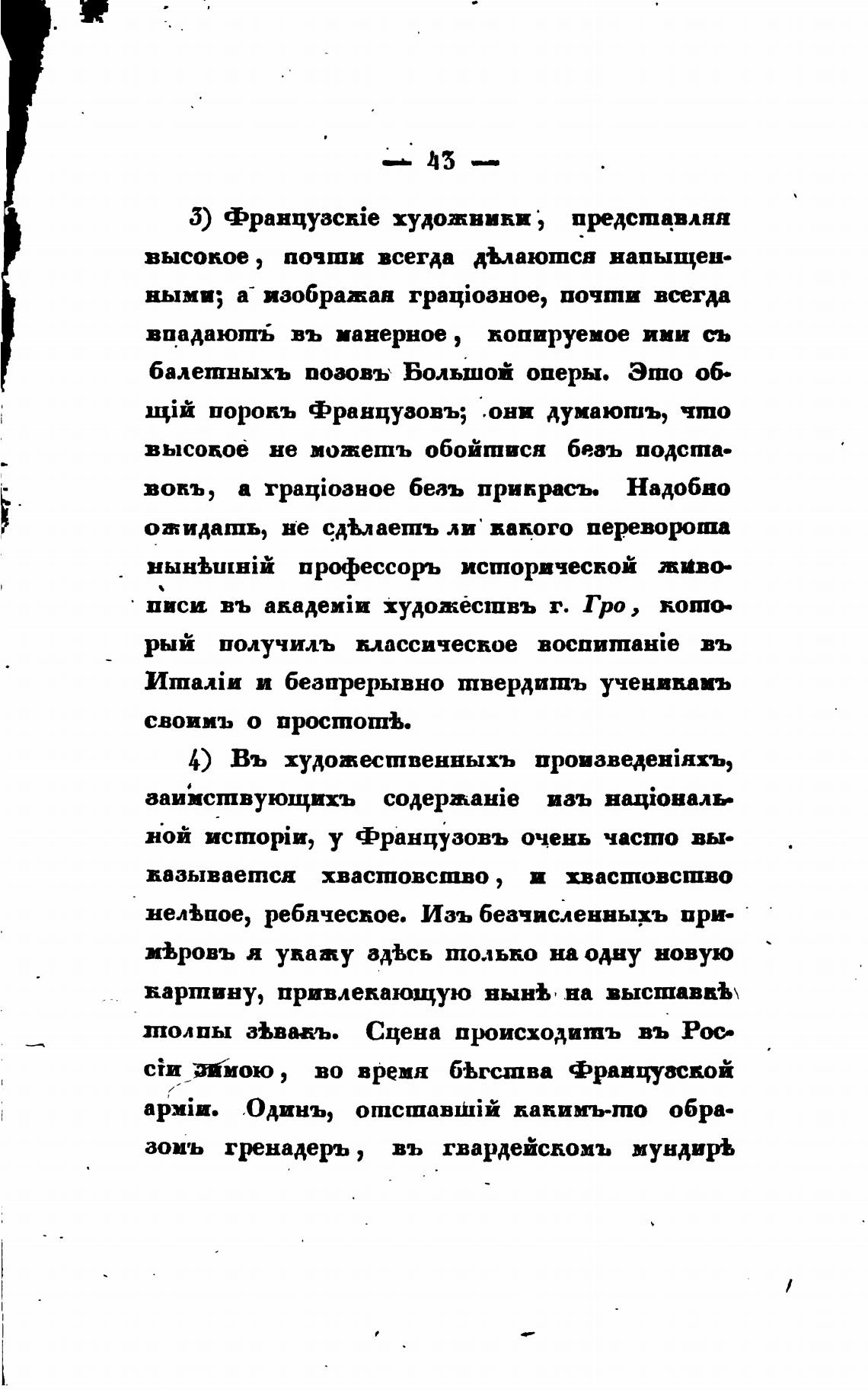 — 43 —

3) Французскіе художники, представляя высокое, почти всегда дѣлаются напыщенными; а изображая граціозное, почти всегда впадаютъ въ манерное, копируемое ими съ балетныхъ позовъ Большой оперы. Это общій порокъ Французовъ; они думаютъ, что высокое не можетъ обойтися безъ подставокъ, а граціозное безъ прикрасъ. Надобно ожидать, не сдѣлаетъ ли какого переворота нынѣшній профессоръ исторической живописи въ академіи художествъ г. Гро, который получилъ классическое воспитаніе въ Италіи и безпрерывно твердитъ ученикамъ своимъ о простотѣ.

4) Въ художественныхъ произведеніяхъ, заимствующихъ содержаніе изъ національной исторіи, у Французовъ очень часто выказывается хвастовство, и хвастовство нелѣпое, ребяческое. Изъ безчисленныхъ примѣровъ я укажу здѣсь только на одну новую картину, привлекающую нынѣ на выставкѣ толпы зѣвакъ. Сцена происходитъ въ Россіи зимою, во время бѣгства Французской арміи. Одинъ, отставшій какимъ-то образомъ гренадеръ, въ гвардейскомъ мундирѣ